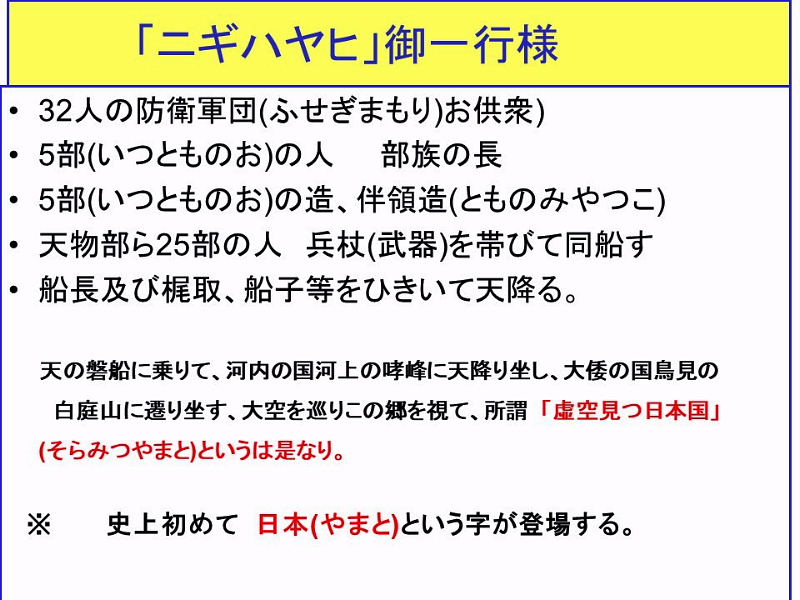 「ニギハヤヒ」御一行様

• 32人の防衛軍団(ふせぎまもり)お供衆)
• 5部(いつとものお)の人　部族の長
• 5部(いつとものお)の造、伴領造(とものみやつこ)
• 天物部ら25部の人　兵杖(武器)を帯びて同船す
• 船長及び梶取、船子等をひきいて天降る。

天の磐船に乗りて、河内の国河上の哮峰に天降り坐し、大倭の国鳥見の白庭山に遷り坐す、大空を巡りこの郷を視て、所謂「虚空見つ日本国」(そらみつやまと)というは是なり。

※　史上初めて 日本(やまと)という字が登場する。